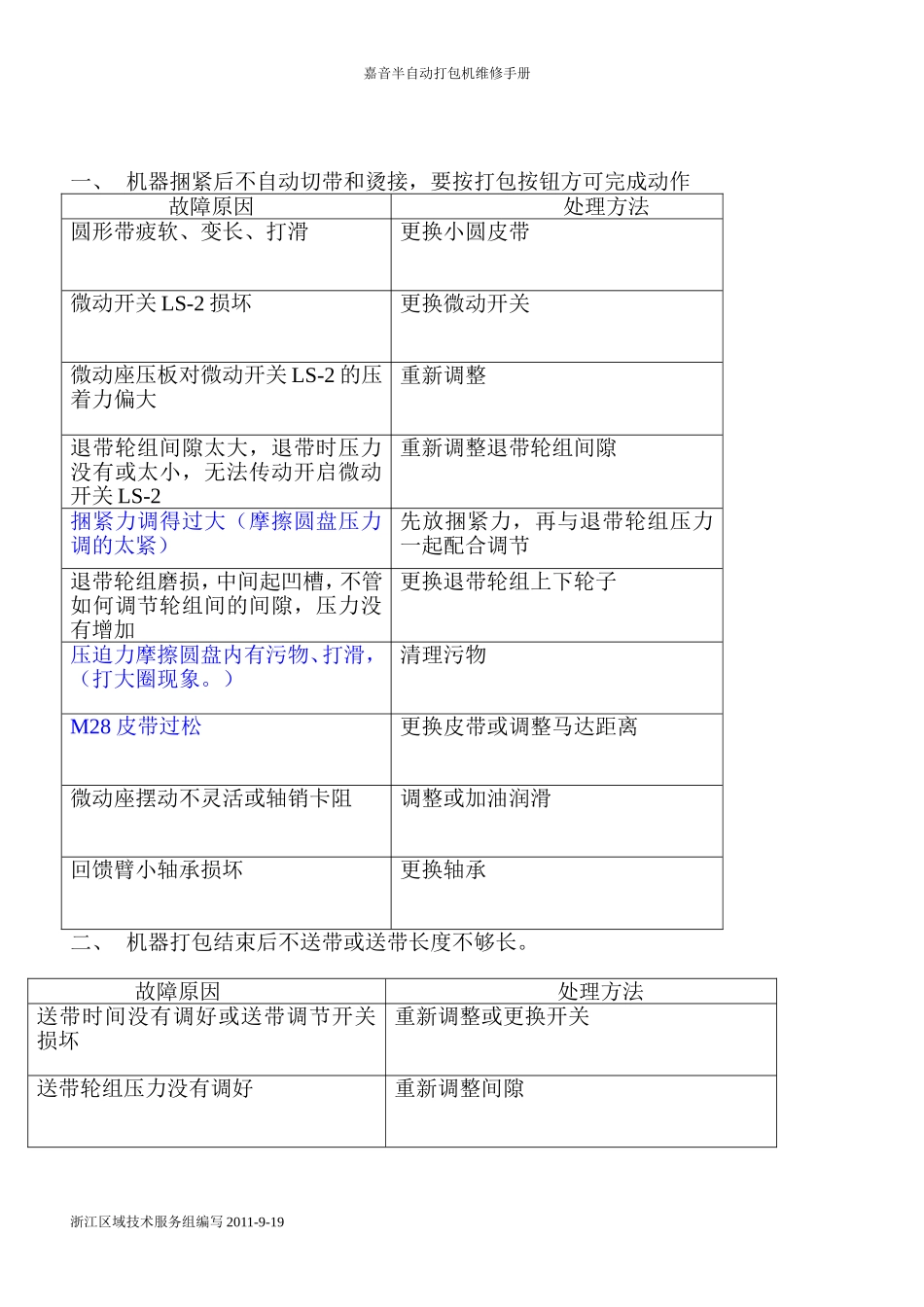 嘉音半自动打包机维修手册

一、 机器捆紧后不自动切带和烫接，要按打包按钮方可完成动作

| 故障原因 | 处理方法 |
|---|---|
| 圆形带疲软、变长、打滑 | 更换小圆皮带 |
| 微动开关 LS-2 损坏 | 更换微动开关 |
| 微动座压板对微动开关 LS-2 的压着力偏大 | 重新调整 |
| 退带轮组间隙太大，退带时压力没有或太小，无法传动开启微动开关 LS-2 | 重新调整退带轮组间隙 |
| 捆紧力调得过大（摩擦圆盘压力调的太紧） | 先放捆紧力，再与退带轮组压力一起配合调节 |
| 退带轮组磨损，中间起凹槽，不管如何调节轮组间的间隙，压力没有增加 | 更换退带轮组上下轮子 |
| 压迫力摩擦圆盘内有污物、打滑，（打大圈现象。） | 清理污物 |
| M28 皮带过松 | 更换皮带或调整马达距离 |
| 微动座摆动不灵活或轴销卡阻 | 调整或加油润滑 |
| 回馈臂小轴承损坏 | 更换轴承 |

二、 机器打包结束后不送带或送带长度不够长。

| 故障原因 | 处理方法 |
|---|---|
| 送带时间没有调好或送带调节开关损坏 | 重新调整或更换开关 |
| 送带轮组压力没有调好 | 重新调整间隙 |

浙江区域技术服务组编写 2011-9-19